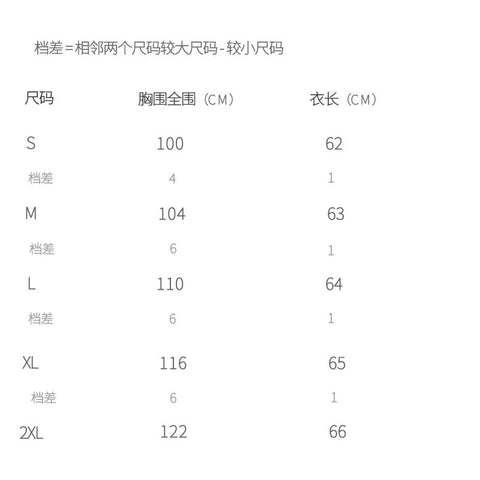 档差=相邻两个尺码较大尺码-较小尺码

| 尺码 | 胸围全围（CM） | 衣长（CM） |
|---|---|---|
| S | 100 | 62 |
| 档差 | 4 | 1 |
| M | 104 | 63 |
| 档差 | 6 | 1 |
| L | 110 | 64 |
| 档差 | 6 | 1 |
| XL | 116 | 65 |
| 档差 | 6 | 1 |
| 2XL | 122 | 66 |